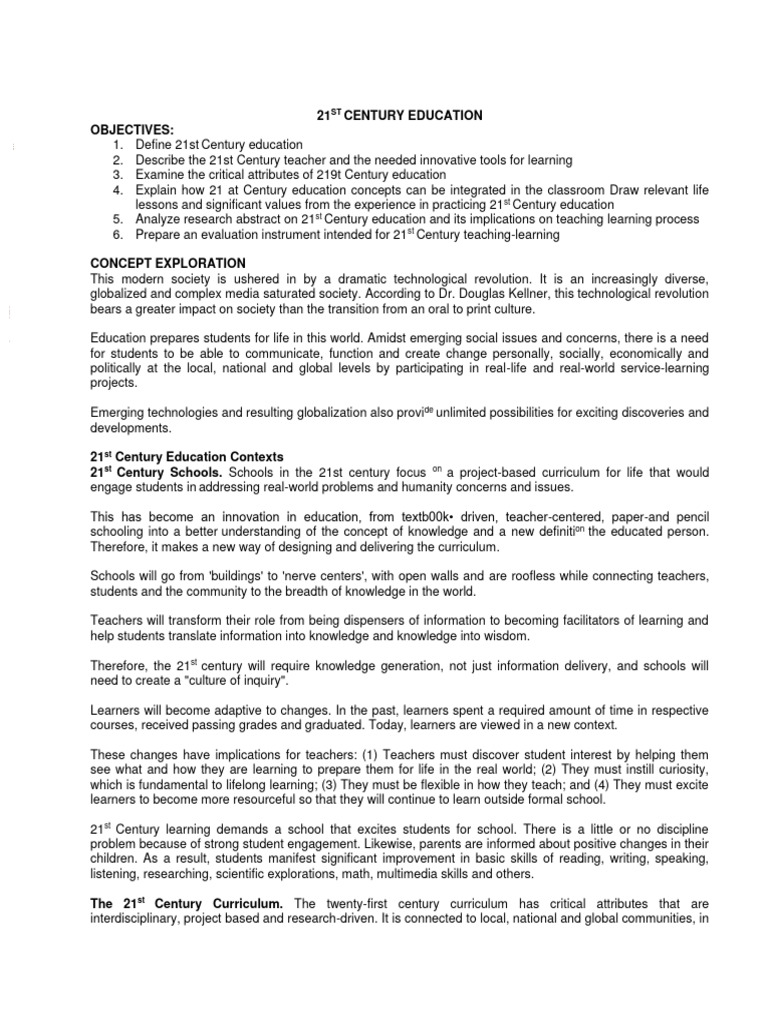 $21^{ST}$ CENTURY EDUCATION

OBJECTIVES:
1. Define 21st Century education
2. Describe the 21st Century teacher and the needed innovative tools for learning
3. Examine the critical attributes of 219t Century education
4. Explain how 21 at Century education concepts can be integrated in the classroom Draw relevant life lessons and significant values from the experience in practicing $21^{st}$ Century education
5. Analyze research abstract on $21^{st}$ Century education and its implications on teaching learning process
6. Prepare an evaluation instrument intended for $21^{st}$ Century teaching-learning

CONCEPT EXPLORATION
This modern society is ushered in by a dramatic technological revolution. It is an increasingly diverse, globalized and complex media saturated society. According to Dr. Douglas Kellner, this technological revolution bears a greater impact on society than the transition from an oral to print culture.

Education prepares students for life in this world. Amidst emerging social issues and concerns, there is a need for students to be able to communicate, function and create change personally, socially, economically and politically at the local, national and global levels by participating in real-life and real-world service-learning projects.

Emerging technologies and resulting globalization also provi$^{de}$ unlimited possibilities for exciting discoveries and developments.

$21^{st}$ Century Education Contexts
$21^{st}$ Century Schools. Schools in the 21st century focus $^{on}$ a project-based curriculum for life that would engage students in addressing real-world problems and humanity concerns and issues.

This has become an innovation in education, from textb00k• driven, teacher-centered, paper-and pencil schooling into a better understanding of the concept of knowledge and a new definiti$^{on}$ the educated person. Therefore, it makes a new way of designing and delivering the curriculum.

Schools will go from 'buildings' to 'nerve centers', with open walls and are roofless while connecting teachers, students and the community to the breadth of knowledge in the world.

Teachers will transform their role from being dispensers of information to becoming facilitators of learning and help students translate information into knowledge and knowledge into wisdom.

Therefore, the $21^{st}$ century will require knowledge generation, not just information delivery, and schools will need to create a "culture of inquiry".

Learners will become adaptive to changes. In the past, learners spent a required amount of time in respective courses, received passing grades and graduated. Today, learners are viewed in a new context.

These changes have implications for teachers: (1) Teachers must discover student interest by helping them see what and how they are learning to prepare them for life in the real world; (2) They must instill curiosity, which is fundamental to lifelong learning; (3) They must be flexible in how they teach; and (4) They must excite learners to become more resourceful so that they will continue to learn outside formal school.

$21^{st}$ Century learning demands a school that excites students for school. There is a little or no discipline problem because of strong student engagement. Likewise, parents are informed about positive changes in their children. As a result, students manifest significant improvement in basic skills of reading, writing, speaking, listening, researching, scientific explorations, math, multimedia skills and others.

The $21^{st}$ Century Curriculum. The twenty-first century curriculum has critical attributes that are interdisciplinary, project based and research-driven. It is connected to local, national and global communities, in